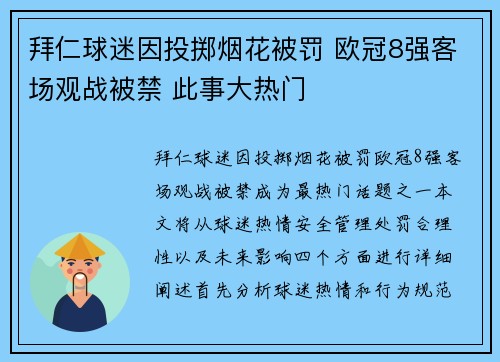 拜仁球迷因投掷烟花被罚 欧冠8强客场观战被禁 此事大热门

拜仁球迷因投掷烟花被罚欧冠8强客场观战被禁成为最热门话题之一本文将从球迷热情安全管理处罚合理性以及未来影响四个方面进行详细阐述首先分析球迷热情和行为规范